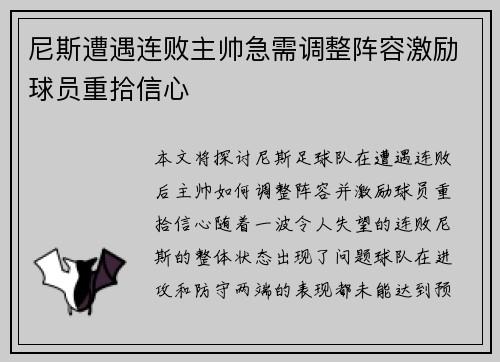 尼斯遭遇连败主帅急需调整阵容激励球员重拾信心

本文将探讨尼斯足球队在遭遇连败后主帅如何调整阵容并激励球员重拾信心随着一波令人失望的连败尼斯的整体状态出现了问题球队在进攻和防守两端的表现都未能达到预